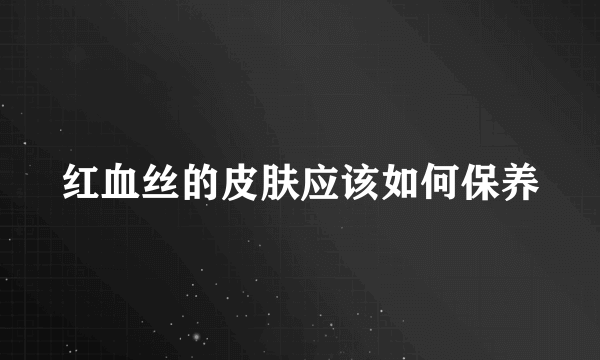 红血丝的皮肤应该如何保养